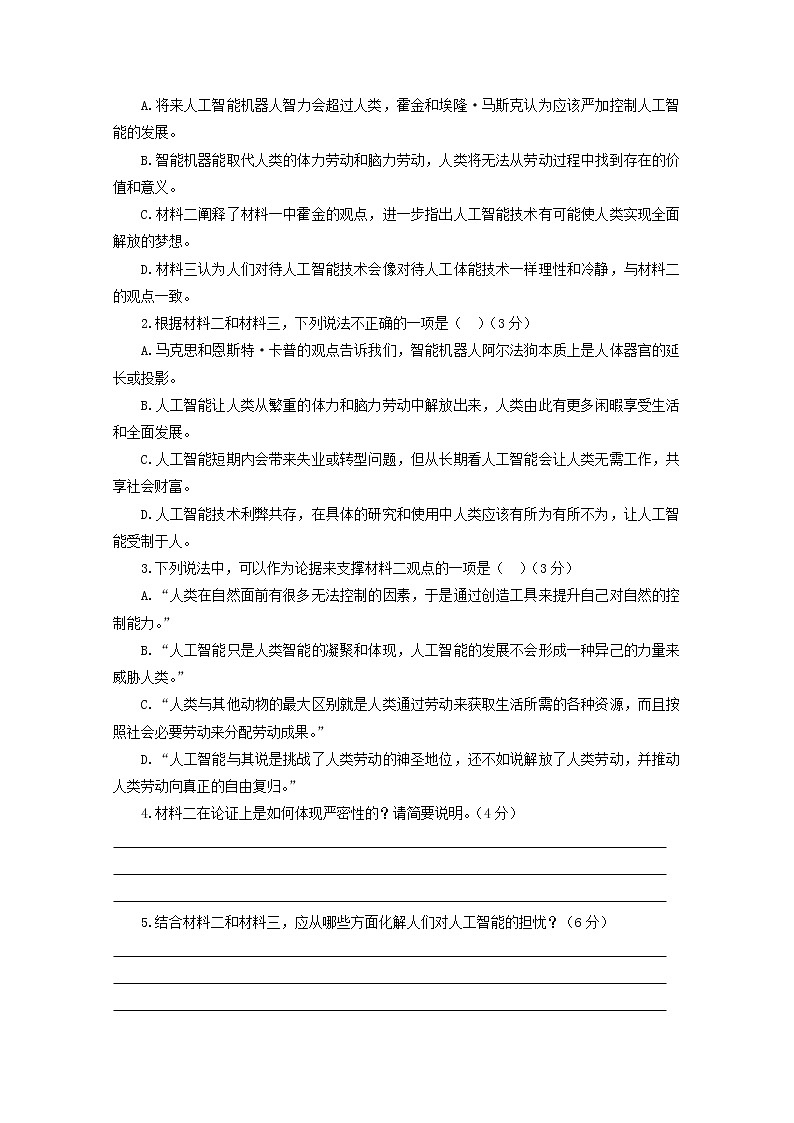 A.将来人工智能机器人智力会超过人类，霍金和埃隆·马斯克认为应该严加控制人工智能的发展。

B.智能机器能取代人类的体力劳动和脑力劳动，人类将无法从劳动过程中找到存在的价值和意义。

C.材料二阐释了材料一中霍金的观点，进一步指出人工智能技术有可能使人类实现全面解放的梦想。

D.材料三认为人们对待人工智能技术会像对待人工体能技术一样理性和冷静，与材料二的观点一致。

2.根据材料二和材料三，下列说法不正确的一项是（　）（3分）

A.马克思和恩斯特·卡普的观点告诉我们，智能机器人阿尔法狗本质上是人体器官的延长或投影。

B.人工智能让人类从繁重的体力和脑力劳动中解放出来，人类由此有更多闲暇享受生活和全面发展。

C.人工智能短期内会带来失业或转型问题，但从长期看人工智能会让人类无需工作，共享社会财富。

D.人工智能技术利弊共存，在具体的研究和使用中人类应该有所为有所不为，让人工智能受制于人。

3.下列说法中，可以作为论据来支撑材料二观点的一项是（　）（3分）

A.“人类在自然面前有很多无法控制的因素，于是通过创造工具来提升自己对自然的控制能力。”

B.“人工智能只是人类智能的凝聚和体现，人工智能的发展不会形成一种异己的力量来威胁人类。”

C.“人类与其他动物的最大区别就是人类通过劳动来获取生活所需的各种资源，而且按照社会必要劳动来分配劳动成果。”

D.“人工智能与其说是挑战了人类劳动的神圣地位，还不如说解放了人类劳动，并推动人类劳动向真正的自由复归。”

4.材料二在论证上是如何体现严密性的？请简要说明。（4分）

5.结合材料二和材料三，应从哪些方面化解人们对人工智能的担忧？（6分）